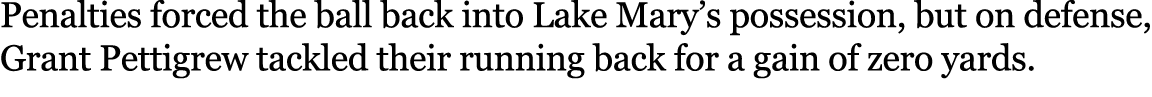 Penalties forced the ball back into Lake Mary's possession, but on defense, Grant Pettigrew tackled their running back for a gain of zero yards.